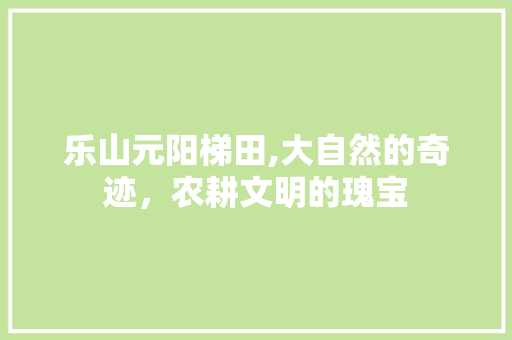 乐山元阳梯田,大自然的奇迹，农耕文明的瑰宝